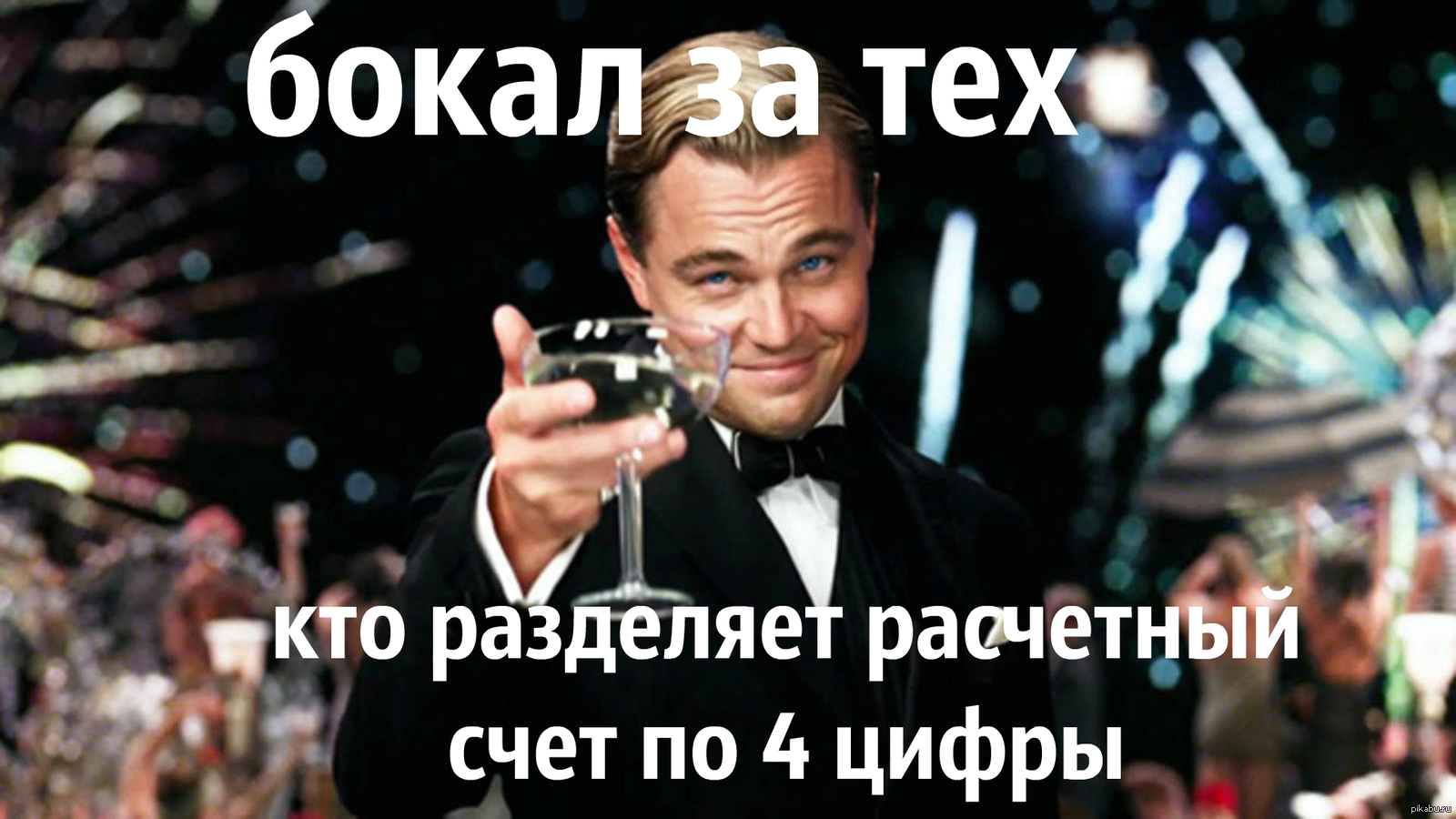 бокал за тех

кто разделяет расчетный счет по 4 цифры

pikabu.ru